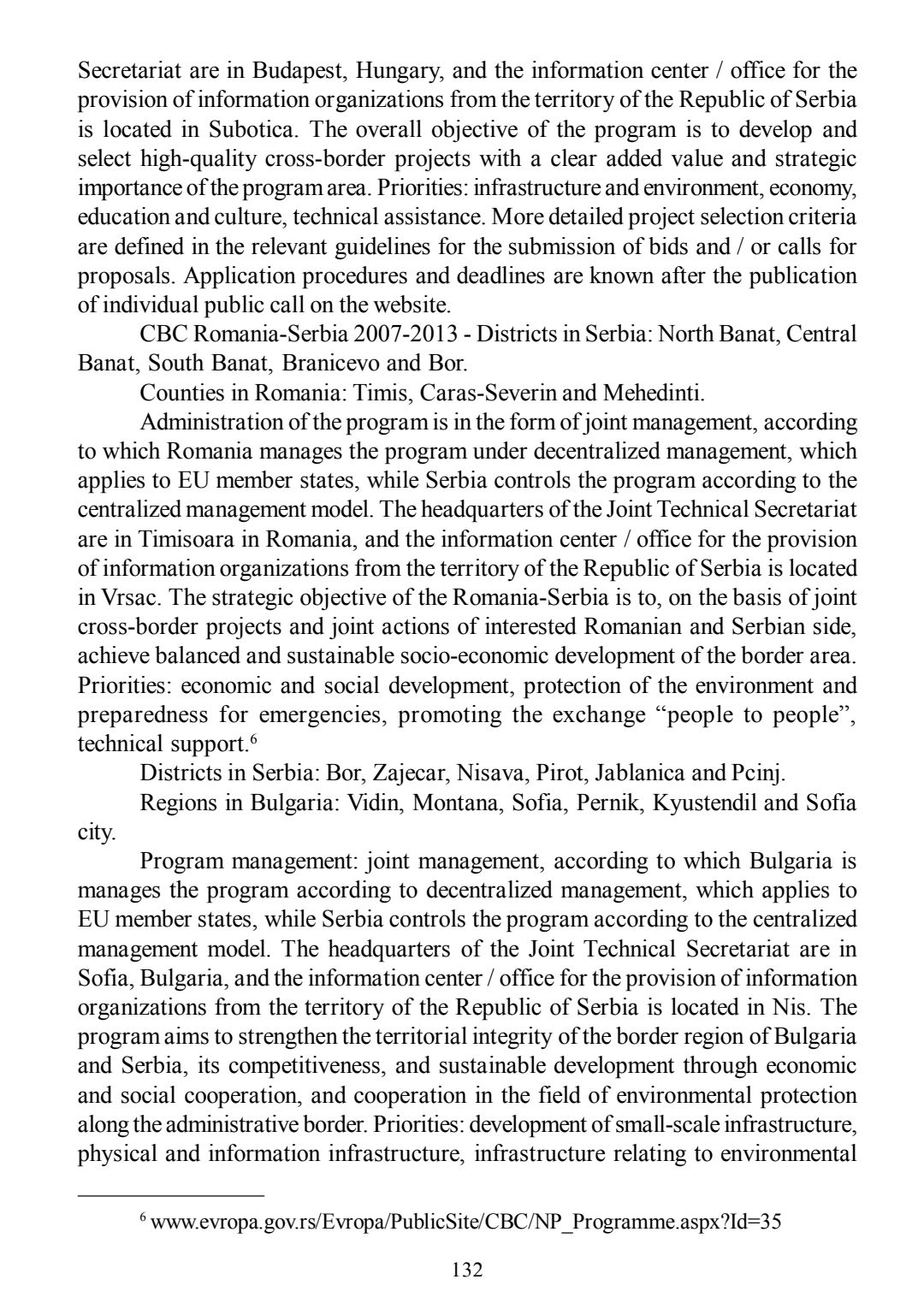 Secretariat are in Budapest, Hungary, and the information center / office for the provision of information organizations from the territory of the Republic of Serbia is located in Subotica. The overall objective of the program is to develop and select high-quality cross-border projects with a clear added value and strategic importance of the program area. Priorities: infrastructure and environment, economy, education and culture, technical assistance. More detailed project selection criteria are defined in the relevant guidelines for the submission of bids and / or calls for proposals. Application procedures and deadlines are known after the publication of individual public call on the website.

CBC Romania-Serbia 2007-2013 - Districts in Serbia: North Banat, Central Banat, South Banat, Branicevo and Bor.

Counties in Romania: Timis, Caras-Severin and Mehedinti.

Administration of the program is in the form of joint management, according to which Romania manages the program under decentralized management, which applies to EU member states, while Serbia controls the program according to the centralized management model. The headquarters of the Joint Technical Secretariat are in Timisoara in Romania, and the information center / office for the provision of information organizations from the territory of the Republic of Serbia is located in Vrsac. The strategic objective of the Romania-Serbia is to, on the basis of joint cross-border projects and joint actions of interested Romanian and Serbian side, achieve balanced and sustainable socio-economic development of the border area. Priorities: economic and social development, protection of the environment and preparedness for emergencies, promoting the exchange “people to people”, technical support.$^6$

Districts in Serbia: Bor, Zajecar, Nisava, Pirot, Jablanica and Pcinj.

Regions in Bulgaria: Vidin, Montana, Sofia, Pernik, Kyustendil and Sofia city.

Program management: joint management, according to which Bulgaria is manages the program according to decentralized management, which applies to EU member states, while Serbia controls the program according to the centralized management model. The headquarters of the Joint Technical Secretariat are in Sofia, Bulgaria, and the information center / office for the provision of information organizations from the territory of the Republic of Serbia is located in Nis. The program aims to strengthen the territorial integrity of the border region of Bulgaria and Serbia, its competitiveness, and sustainable development through economic and social cooperation, and cooperation in the field of environmental protection along the administrative border. Priorities: development of small-scale infrastructure, physical and information infrastructure, infrastructure relating to environmental

$^6$ www.evropa.gov.rs/Evropa/PublicSite/CBC/NP_Programme.aspx?Id=35

132